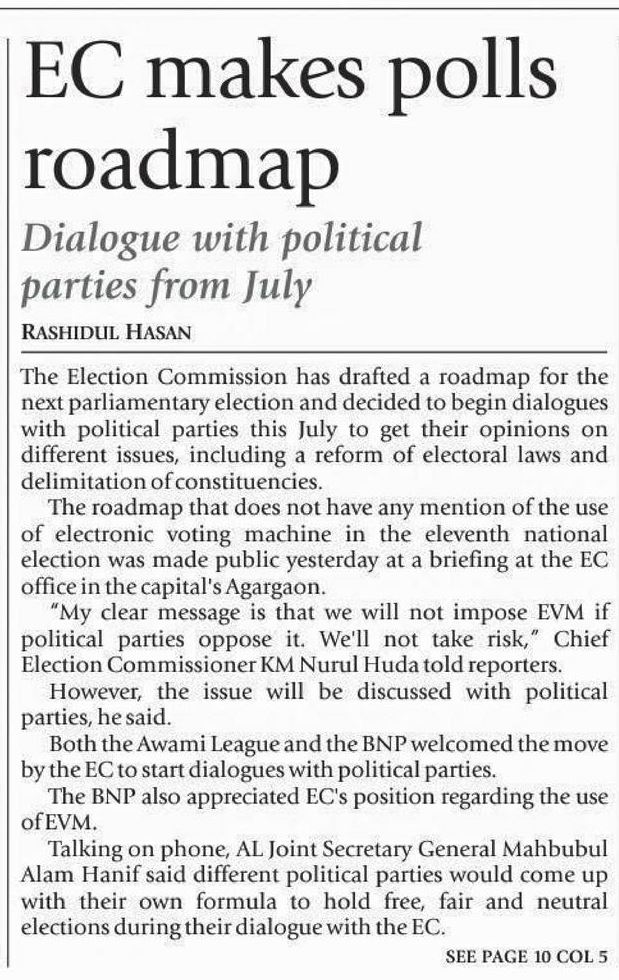 EC makes polls roadmap

Dialogue with political parties from July

RASHIDUL HASAN

The Election Commission has drafted a roadmap for the next parliamentary election and decided to begin dialogues with political parties this July to get their opinions on different issues, including a reform of electoral laws and delimitation of constituencies.

The roadmap that does not have any mention of the use of electronic voting machine in the eleventh national election was made public yesterday at a briefing at the EC office in the capital's Agargaon.

"My clear message is that we will not impose EVM if political parties oppose it. We'll not take risk," Chief Election Commissioner KM Nurul Huda told reporters.

However, the issue will be discussed with political parties, he said.

Both the Awami League and the BNP welcomed the move by the EC to start dialogues with political parties.

The BNP also appreciated EC's position regarding the use of EVM.

Talking on phone, AL Joint Secretary General Mahbubul Alam Hanif said different political parties would come up with their own formula to hold free, fair and neutral elections during their dialogue with the EC.

SEE PAGE 10 COL 5